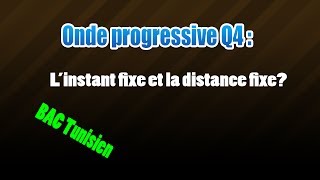 Onde progressive Q4 :

L'instant fixe et la distance fixe?

BAC Tunisien